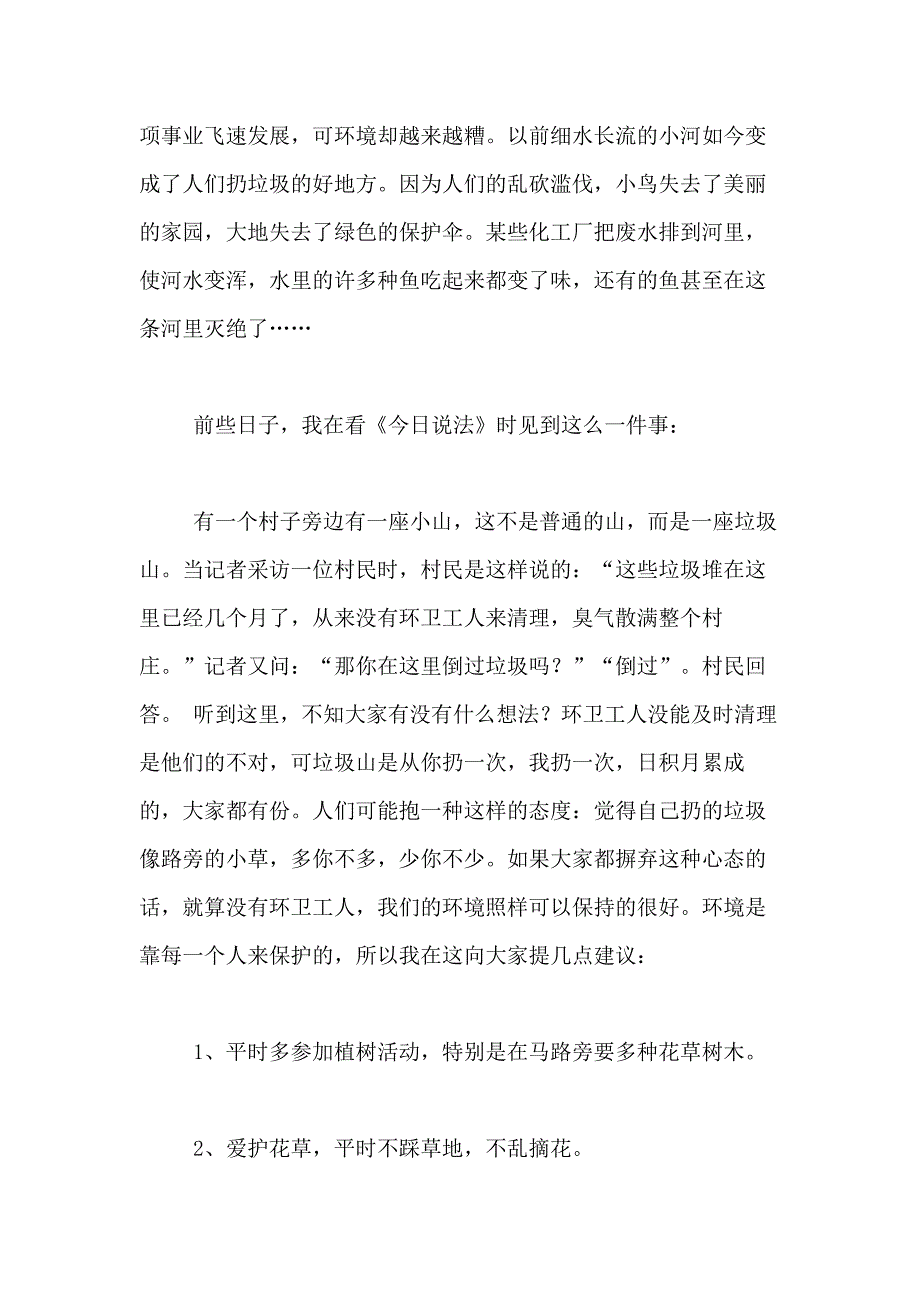 项事业飞速发展，可环境却越来越糟。以前细水长流的小河如今变成了人们扔垃圾的好地方。因为人们的乱砍滥伐，小鸟失去了美丽的家园，大地失去了绿色的保护伞。某些化工厂把废水排到河里，使河水变浑，水里的许多种鱼吃起来都变了味，还有的鱼甚至在这条河里灭绝了……

前些日子，我在看《今日说法》时见到这么一件事：

有一个村子旁边有一座小山，这不是普通的山，而是一座垃圾山。当记者采访一位村民时，村民是这样说的：“这些垃圾堆在这里已经几个月了，从来没有环卫工人来清理，臭气散满整个村庄。”记者又问：“那你在这里倒过垃圾吗？”“倒过”。村民回答。 听到这里，不知大家有没有什么想法？环卫工人没能及时清理是他们的不对，可垃圾山是从你扔一次，我扔一次，日积月累成的，大家都有份。人们可能抱一种这样的态度：觉得自己扔的垃圾像路旁的小草，多你不多，少你不少。如果大家都摒弃这种心态的话，就算没有环卫工人，我们的环境照样可以保持的很好。环境是靠每一个人来保护的，所以我在这向大家提几点建议：

1、平时多参加植树活动，特别是在马路旁要多种花草树木。

2、爱护花草，平时不踩草地，不乱摘花。